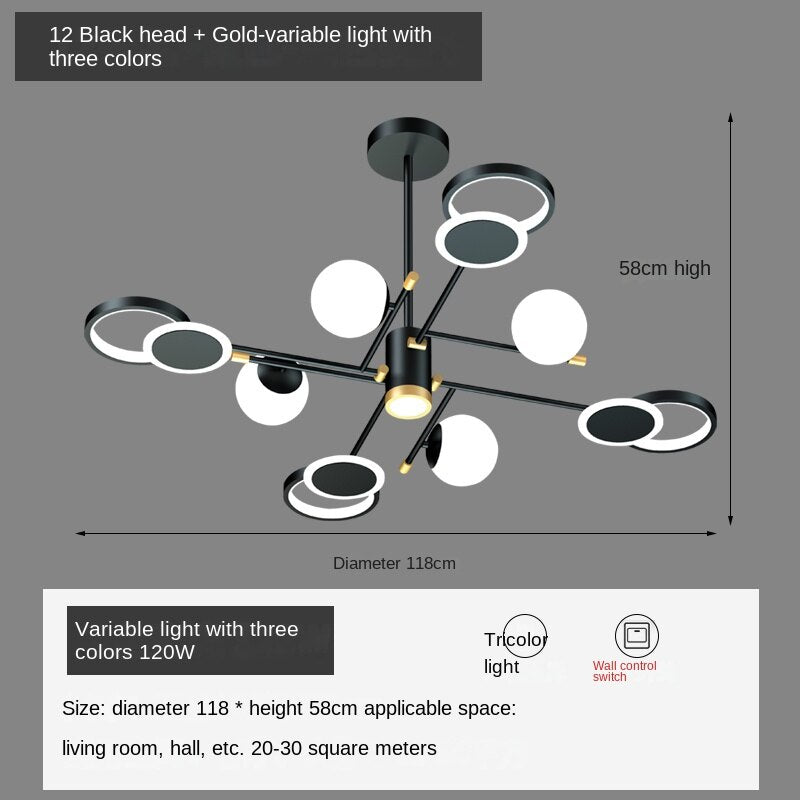 12 Black head + Gold-variable light with three colors

58cm high

Diameter 118cm

Variable light with three colors 120W

Tricolor light

Wall control switch

Size: diameter 118 * height 58cm applicable space:

living room, hall, etc. 20-30 square meters